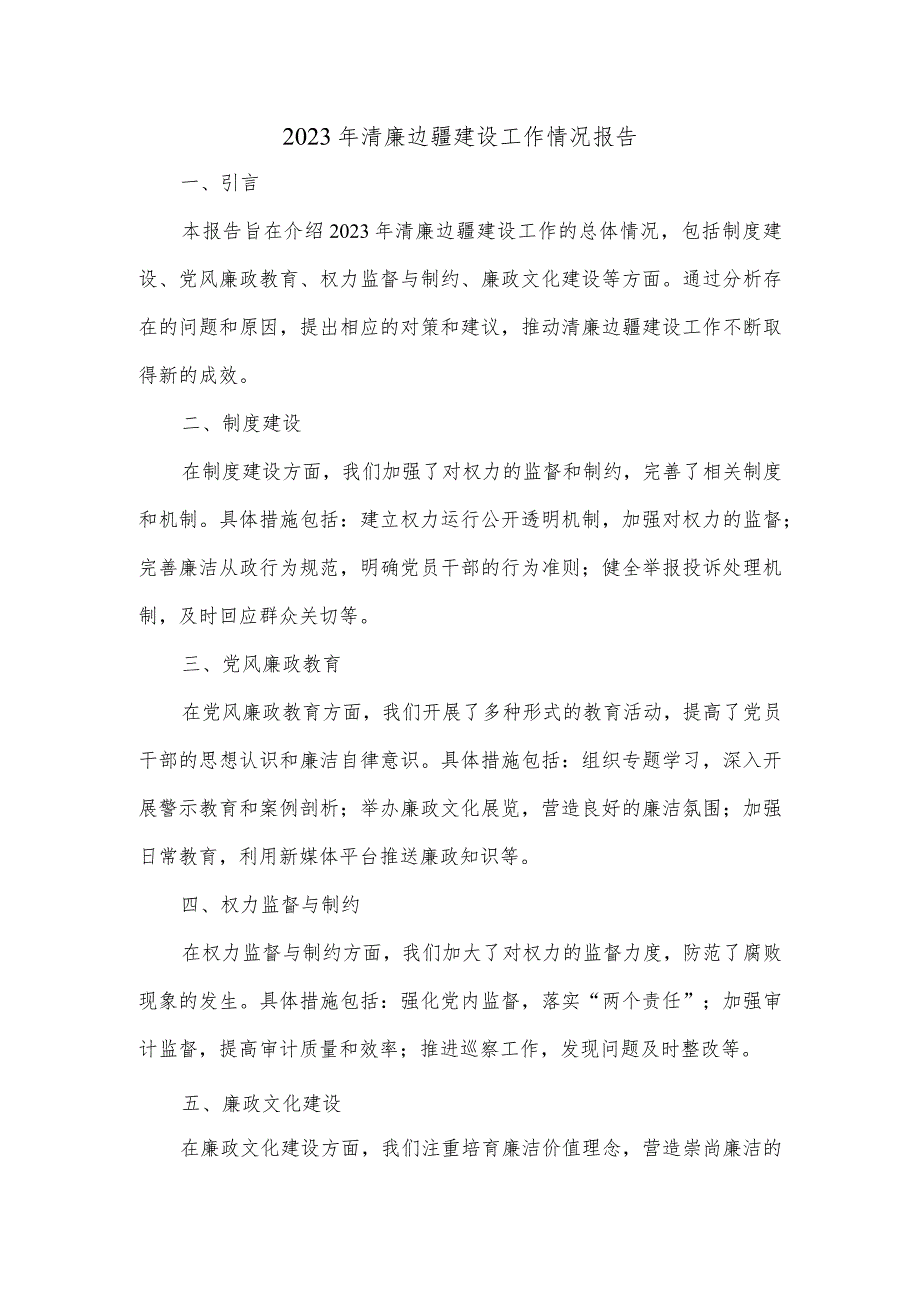 2023年清廉边疆建设工作情况报告

一、引言

本报告旨在介绍2023年清廉边疆建设工作的总体情况，包括制度建设、党风廉政教育、权力监督与制约、廉政文化建设等方面。通过分析存在的问题和原因，提出相应的对策和建议，推动清廉边疆建设工作不断取得新的成效。

二、制度建设

在制度建设方面，我们加强了对权力的监督和制约，完善了相关制度和机制。具体措施包括：建立权力运行公开透明机制，加强对权力的监督；完善廉洁从政行为规范，明确党员干部的行为准则；健全举报投诉处理机制，及时回应群众关切等。

三、党风廉政教育

在党风廉政教育方面，我们开展了多种形式的教育活动，提高了党员干部的思想认识和廉洁自律意识。具体措施包括：组织专题学习，深入开展警示教育和案例剖析；举办廉政文化展览，营造良好的廉洁氛围；加强日常教育，利用新媒体平台推送廉政知识等。

四、权力监督与制约

在权力监督与制约方面，我们加大了对权力的监督力度，防范了腐败现象的发生。具体措施包括：强化党内监督，落实“两个责任”；加强审计监督，提高审计质量和效率；推进巡察工作，发现问题及时整改等。

五、廉政文化建设

在廉政文化建设方面，我们注重培育廉洁价值理念，营造崇尚廉洁的